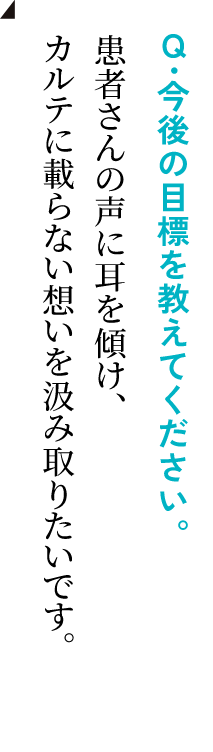 Q・今後の目標を教えてください。

患者さんの声に耳を傾け、カルテに載らない想いを汲み取りたいです。